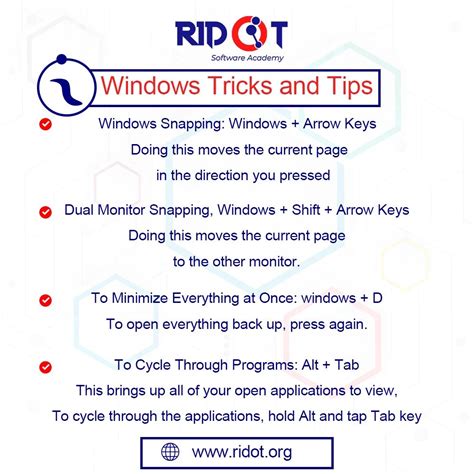 RIDOT
Software Academy

Windows Tricks and Tips

Windows Snapping: Windows + Arrow Keys
Doing this moves the current page in the direction you pressed

Dual Monitor Snapping, Windows + Shift + Arrow Keys
Doing this moves the current page to the other monitor.

To Minimize Everything at Once: windows + D
To open everything back up, press again.

To Cycle Through Programs: Alt + Tab
This brings up all of your open applications to view,
To cycle through the applications, hold Alt and tap Tab key

www.ridot.org